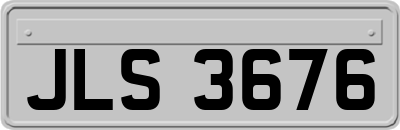 JLS 3676